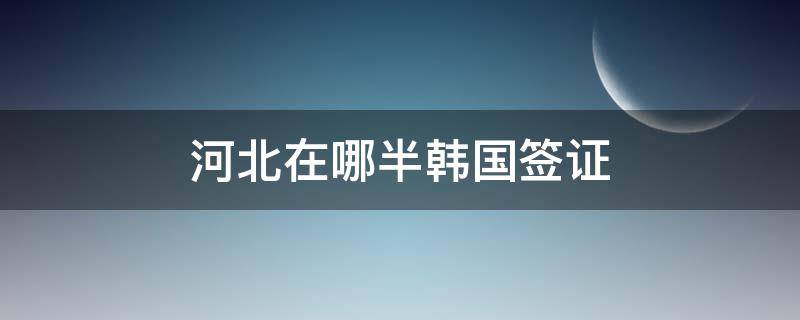 河北在哪半韩国签证